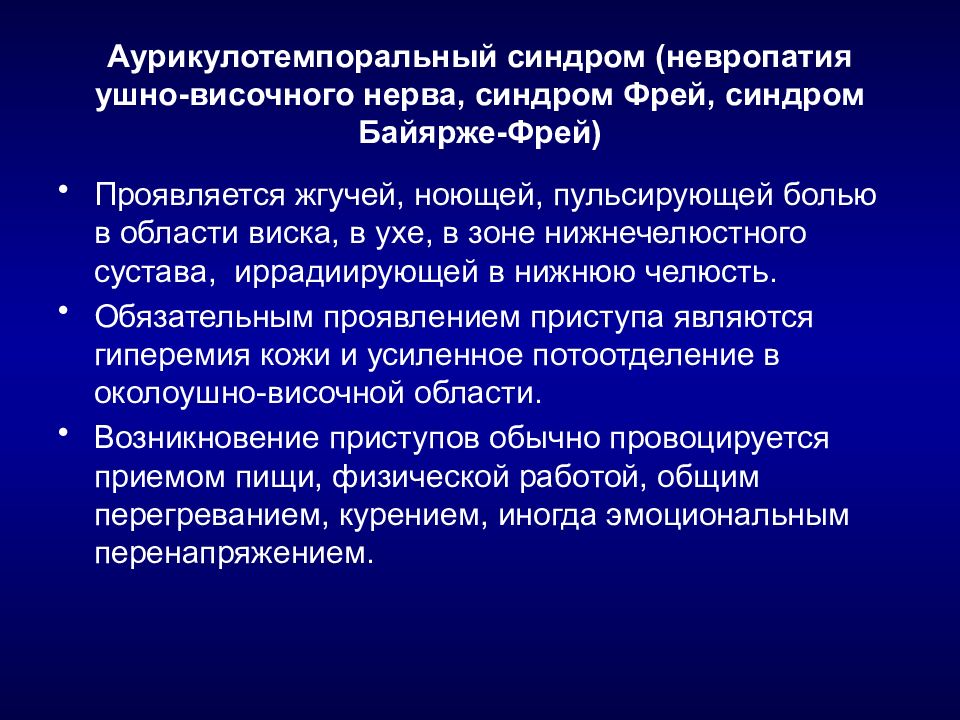 Аурикулотемпоральный синдром (невропатия ушно-височного нерва, синдром Фрей, синдром Байярже-Фрей)

• Проявляется жгучей, ноющей, пульсирующей болью в области виска, в ухе, в зоне нижнечелюстного сустава, иррадиирующей в нижнюю челюсть.
• Обязательным проявлением приступа являются гиперемия кожи и усиленное потоотделение в околоушно-височной области.
• Возникновение приступов обычно провоцируется приемом пищи, физической работой, общим перегреванием, курением, иногда эмоциональным перенапряжением.